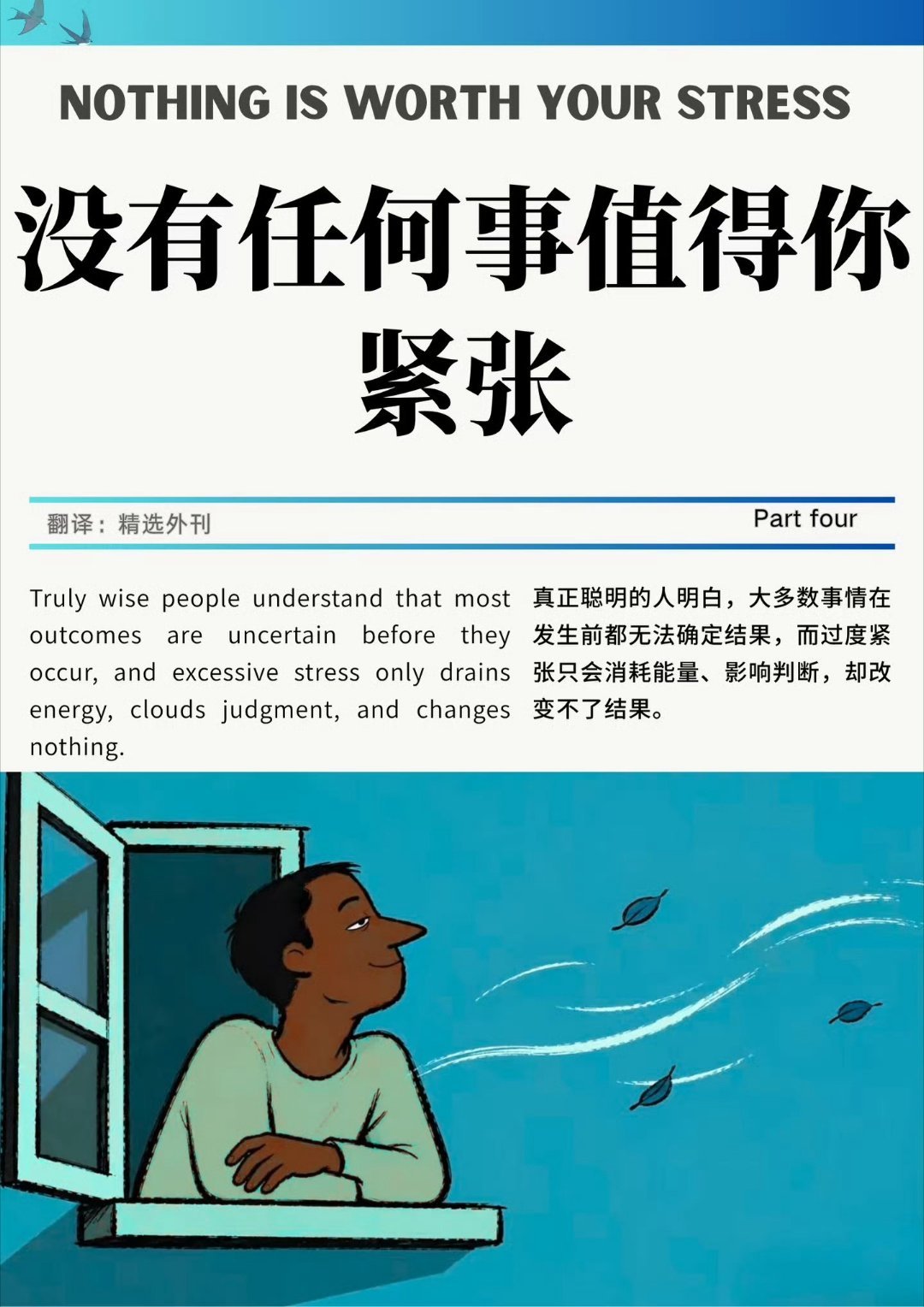 NOTHING IS WORTH YOUR STRESS

没有任何事值得你紧张

翻译：精选外刊

Part four

Truly wise people understand that most outcomes are uncertain before they occur, and excessive stress only drains energy, clouds judgment, and changes nothing.

真正聪明的人明白，大多数事情在发生前都无法确定结果，而过度紧张只会消耗能量、影响判断，却改变不了结果。